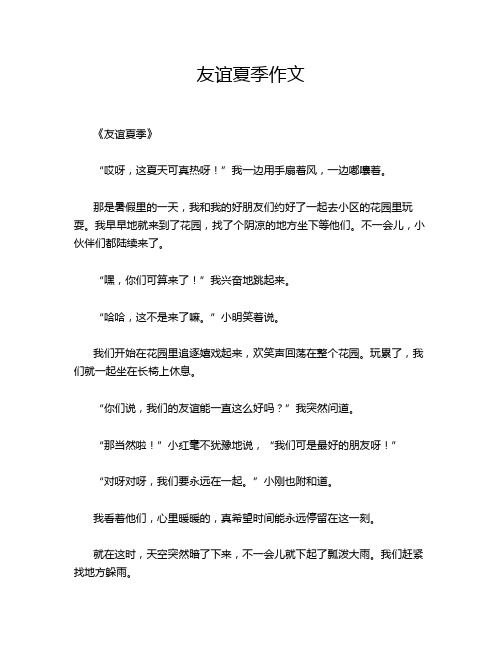 友谊夏季作文

《友谊夏季》

“哎呀，这夏天可真热呀！”我一边用手扇着风，一边嘟囔着。

那是暑假里的一天，我和我的好朋友们约好了一起去小区的花园里玩耍。我早早地就来到了花园，找了个阴凉的地方坐下等他们。不一会儿，小伙伴们都陆续来了。

“嘿，你们可算来了！”我兴奋地跳起来。

“哈哈，这不是来了嘛。”小明笑着说。

我们开始在花园里追逐嬉戏起来，欢笑声回荡在整个花园。玩累了，我们就一起坐在长椅上休息。

“你们说，我们的友谊能一直这么好吗？”我突然问道。

“那当然啦！”小红毫不犹豫地说，“我们可是最好的朋友呀！”

“对呀对呀，我们要永远在一起。”小刚也附和道。

我看着他们，心里暖暖的，真希望时间能永远停留在这一刻。

就在这时，天空突然暗了下来，不一会儿就下起了瓢泼大雨。我们赶紧找地方躲雨。